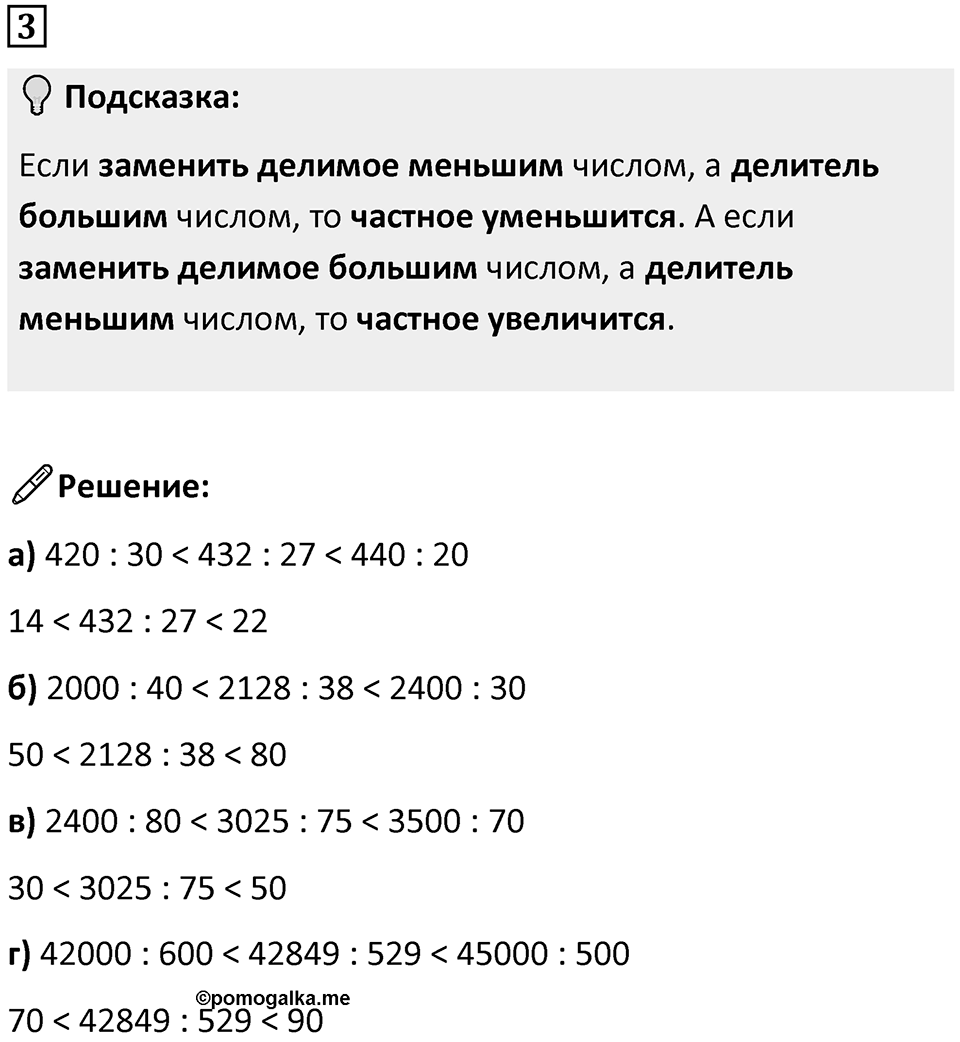 3

Подсказка:

Если заменить делимое меньшим числом, а делитель большим числом, то частное уменьшится. А если заменить делимое большим числом, а делитель меньшим числом, то частное увеличится.

Решение:

а) $420 : 30 < 432 : 27 < 440 : 20$

$14 < 432 : 27 < 22$

б) $2000 : 40 < 2128 : 38 < 2400 : 30$

$50 < 2128 : 38 < 80$

в) $2400 : 80 < 3025 : 75 < 3500 : 70$

$30 < 3025 : 75 < 50$

г) $42000 : 600 < 42849 : 529 < 45000 : 500$

©pomogalka.me

$70 < 42849 : 529 < 90$